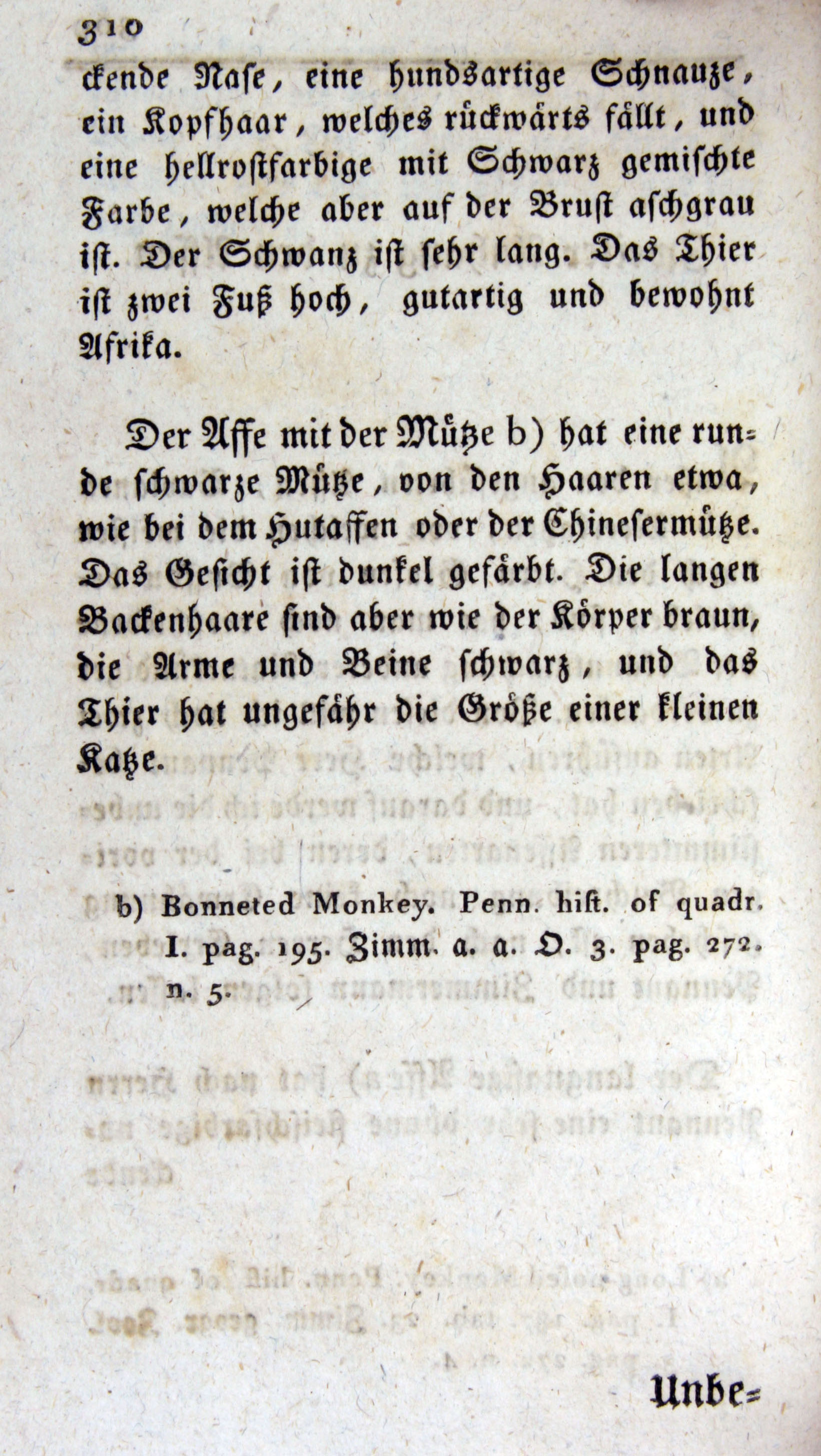 310

ckende Nase, eine hundsartige Schnauze, ein Kopfhaar, welches rückwärts fällt, und eine hellrostfarbige mit Schwarz gemischte Farbe, welche aber auf der Brust aschgrau ist. Der Schwanz ist sehr lang. Das Thier ist zwei Fuß hoch, gutartig und bewohnt Afrika.

Der Affe mit der Mütze b) hat eine runde schwarze Mütze, von den Haaren etwa, wie bei dem Hutaffen oder der Chinesermütze. Das Gesicht ist dunkel gefärbt. Die langen Backenhaare sind aber wie der Körper braun, die Arme und Beine schwarz, und das Thier hat ungefähr die Größe einer kleinen Katze.

b) Bonneted Monkey. Penn. hist. of quadr. I. pag. 195. Zimm. a. a. O. 3. pag. 272. n. 5.

Unbe=